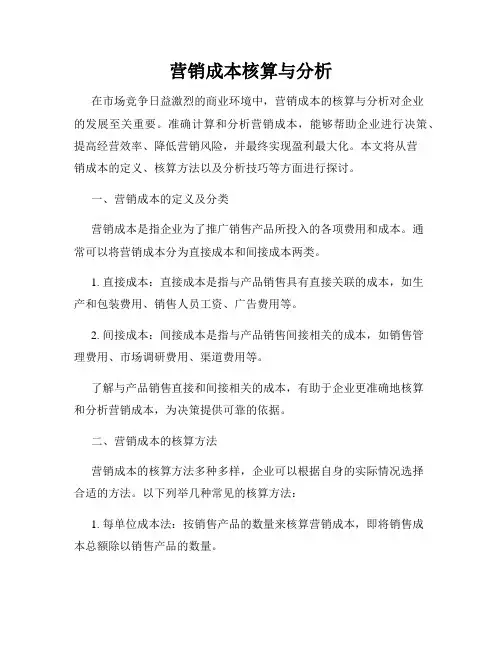 营销成本核算与分析

在市场竞争日益激烈的商业环境中，营销成本的核算与分析对企业的发展至关重要。准确计算和分析营销成本，能够帮助企业进行决策、提高经营效率、降低营销风险，并最终实现盈利最大化。本文将从营销成本的定义、核算方法以及分析技巧等方面进行探讨。

一、营销成本的定义及分类

营销成本是指企业为了推广销售产品所投入的各项费用和成本。通常可以将营销成本分为直接成本和间接成本两类。

1. 直接成本：直接成本是指与产品销售具有直接关联的成本，如生产和包装费用、销售人员工资、广告费用等。

2. 间接成本：间接成本是指与产品销售间接相关的成本，如销售管理费用、市场调研费用、渠道费用等。

了解与产品销售直接和间接相关的成本，有助于企业更准确地核算和分析营销成本，为决策提供可靠的依据。

二、营销成本的核算方法

营销成本的核算方法多种多样，企业可以根据自身的实际情况选择合适的方法。以下列举几种常见的核算方法：

1. 每单位成本法：按销售产品的数量来核算营销成本，即将销售成本总额除以销售产品的数量。